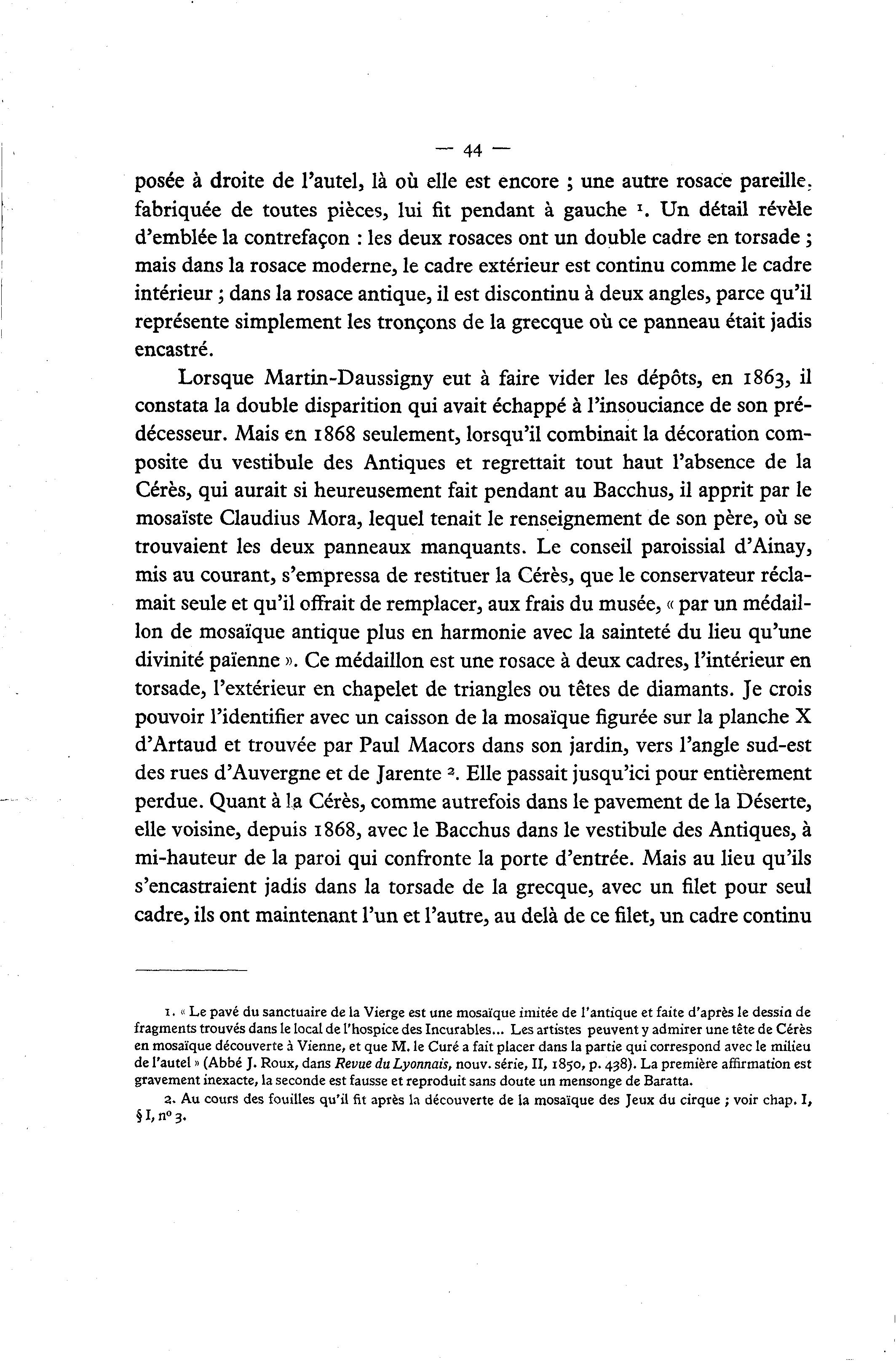 — 44 —

posée à droite de l'autel, là où elle est encore ; une autre rosace pareille, fabriquée de toutes pièces, lui fit pendant à gauche $^1$. Un détail révèle d'emblée la contrefaçon : les deux rosaces ont un double cadre en torsade ; mais dans la rosace moderne, le cadre extérieur est continu comme le cadre intérieur ; dans la rosace antique, il est discontinu à deux angles, parce qu'il représente simplement les tronçons de la grecque où ce panneau était jadis encastré.

Lorsque Martin-Daussigny eut à faire vider les dépôts, en 1863, il constata la double disparition qui avait échappé à l'insouciance de son prédécesseur. Mais en 1868 seulement, lorsqu'il combinait la décoration composite du vestibule des Antiques et regrettait tout haut l'absence de la Cérès, qui aurait si heureusement fait pendant au Bacchus, il apprit par le mosaïste Claudius Mora, lequel tenait le renseignement de son père, où se trouvaient les deux panneaux manquants. Le conseil paroissial d'Ainay, mis au courant, s'empressa de restituer la Cérès, que le conservateur réclamait seule et qu'il offrait de remplacer, aux frais du musée, « par un médaillon de mosaïque antique plus en harmonie avec la sainteté du lieu qu'une divinité païenne ». Ce médaillon est une rosace à deux cadres, l'intérieur en torsade, l'extérieur en chapelet de triangles ou têtes de diamants. Je crois pouvoir l'identifier avec un caisson de la mosaïque figurée sur la planche X d'Artaud et trouvée par Paul Macors dans son jardin, vers l'angle sud-est des rues d'Auvergne et de Jarente $^2$. Elle passait jusqu'ici pour entièrement perdue. Quant à la Cérès, comme autrefois dans le pavement de la Déserte, elle voisine, depuis 1868, avec le Bacchus dans le vestibule des Antiques, à mi-hauteur de la paroi qui confronte la porte d'entrée. Mais au lieu qu'ils s'encastraient jadis dans la torsade de la grecque, avec un filet pour seul cadre, ils ont maintenant l'un et l'autre, au delà de ce filet, un cadre continu

1. « Le pavé du sanctuaire de la Vierge est une mosaïque imitée de l'antique et faite d'après le dessin de fragments trouvés dans le local de l'hospice des Incurables... Les artistes peuvent y admirer une tête de Cérès en mosaïque découverte à Vienne, et que M. le Curé a fait placer dans la partie qui correspond avec le milieu de l'autel » (Abbé J. Roux, dans Revue du Lyonnais, nouv. série, II, 1850, p. 438). La première affirmation est gravement inexacte, la seconde est fausse et reproduit sans doute un mensonge de Baratta.

2. Au cours des fouilles qu'il fit après la découverte de la mosaïque des Jeux du cirque ; voir chap. I, § I, n° 3.